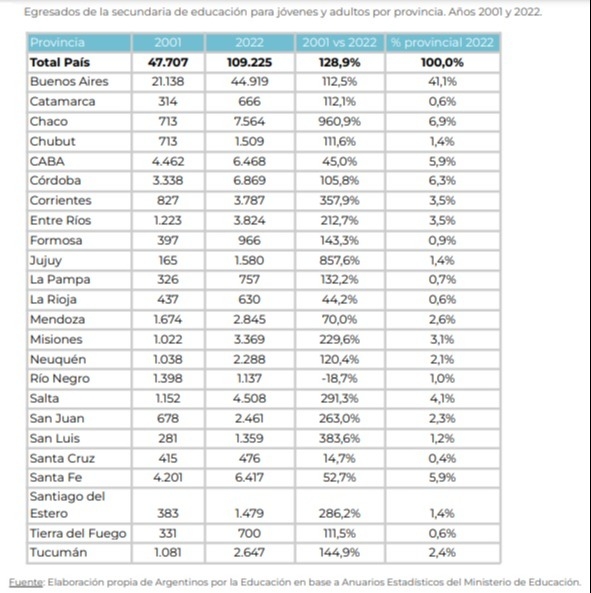 Egresados de la secundaria de educación para jóvenes y adultos por provincia. Años 2001 y 2022.

| Provincia | 2001 | 2022 | 2001 vs 2022 | % provincial 2022 |
|---|---|---|---|---|
| **Total País** | **47.707** | **109.225** | **128,9%** | **100,0%** |
| Buenos Aires | 21.138 | 44.919 | 112,5% | 41,1% |
| Catamarca | 314 | 666 | 112,1% | 0,6% |
| Chaco | 713 | 7.564 | 960,9% | 6,9% |
| Chubut | 713 | 1.509 | 111,6% | 1,4% |
| CABA | 4.462 | 6.468 | 45,0% | 5,9% |
| Córdoba | 3.338 | 6.869 | 105,8% | 6,3% |
| Corrientes | 827 | 3.787 | 357,9% | 3,5% |
| Entre Ríos | 1.223 | 3.824 | 212,7% | 3,5% |
| Formosa | 397 | 966 | 143,3% | 0,9% |
| Jujuy | 165 | 1.580 | 857,6% | 1,4% |
| La Pampa | 326 | 757 | 132,2% | 0,7% |
| La Rioja | 437 | 630 | 44,2% | 0,6% |
| Mendoza | 1.674 | 2.845 | 70,0% | 2,6% |
| Misiones | 1.022 | 3.369 | 229,6% | 3,1% |
| Neuquén | 1.038 | 2.288 | 120,4% | 2,1% |
| Río Negro | 1.398 | 1.137 | -18,7% | 1,0% |
| Salta | 1.152 | 4.508 | 291,3% | 4,1% |
| San Juan | 678 | 2.461 | 263,0% | 2,3% |
| San Luis | 281 | 1.359 | 383,6% | 1,2% |
| Santa Cruz | 415 | 476 | 14,7% | 0,4% |
| Santa Fe | 4.201 | 6.417 | 52,7% | 5,9% |
| Santiago del Estero | 383 | 1.479 | 286,2% | 1,4% |
| Tierra del Fuego | 331 | 700 | 111,5% | 0,6% |
| Tucumán | 1.081 | 2.647 | 144,9% | 2,4% |

Fuente: Elaboración propia de Argentinos por la Educación en base a Anuarios Estadísticos del Ministerio de Educación.